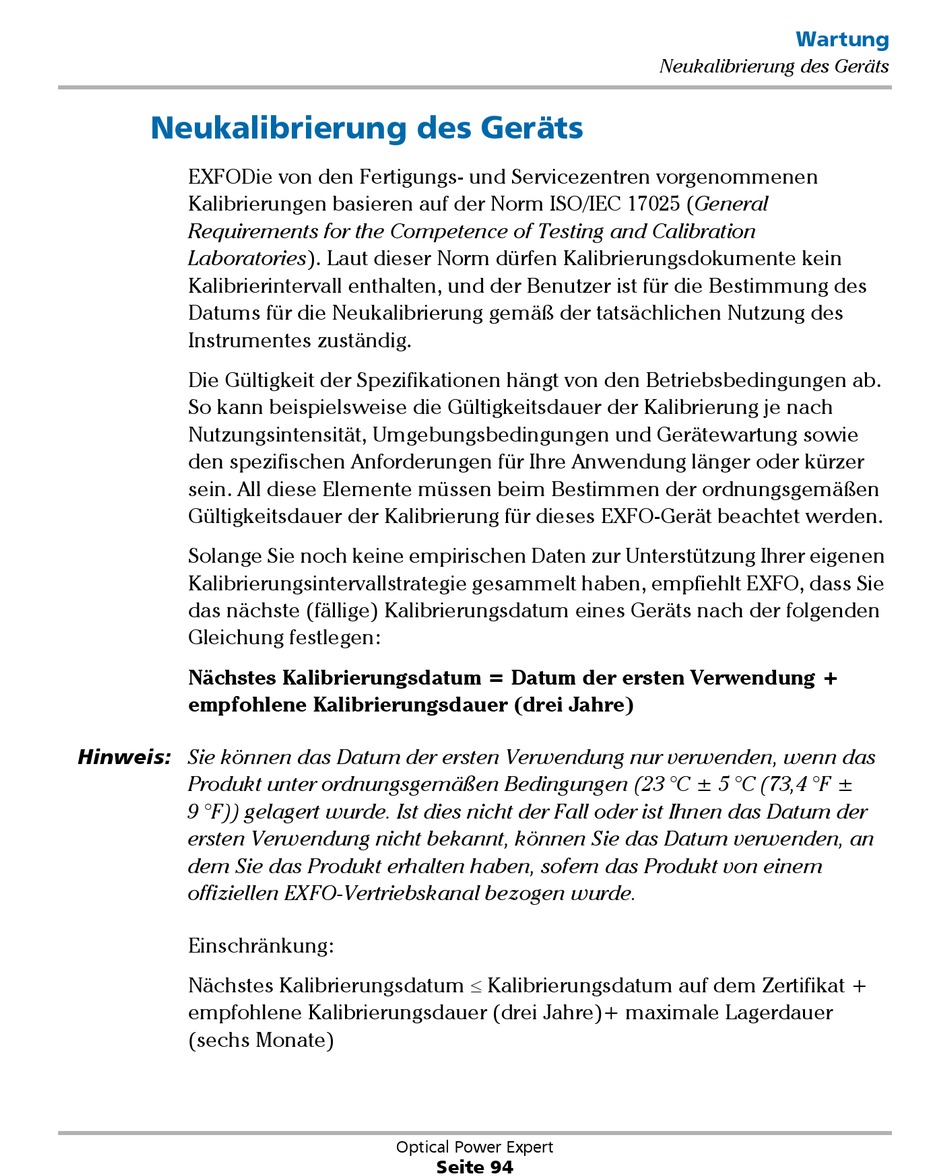 Wartung
Neukalibrierung des Geräts

Neukalibrierung des Geräts

EXFODie von den Fertigungs- und Servicezentren vorgenommenen Kalibrierungen basieren auf der Norm ISO/IEC 17025 (General Requirements for the Competence of Testing and Calibration Laboratories). Laut dieser Norm dürfen Kalibrierungsdokumente kein Kalibrierintervall enthalten, und der Benutzer ist für die Bestimmung des Datums für die Neukalibrierung gemäß der tatsächlichen Nutzung des Instrumentes zuständig.

Die Gültigkeit der Spezifikationen hängt von den Betriebsbedingungen ab. So kann beispielsweise die Gültigkeitsdauer der Kalibrierung je nach Nutzungsintensität, Umgebungsbedingungen und Gerätewartung sowie den spezifischen Anforderungen für Ihre Anwendung länger oder kürzer sein. All diese Elemente müssen beim Bestimmen der ordnungsgemäßen Gültigkeitsdauer der Kalibrierung für dieses EXFO-Gerät beachtet werden.

Solange Sie noch keine empirischen Daten zur Unterstützung Ihrer eigenen Kalibrierungsintervallstrategie gesammelt haben, empfiehlt EXFO, dass Sie das nächste (fällige) Kalibrierungsdatum eines Geräts nach der folgenden Gleichung festlegen:

Nächstes Kalibrierungsdatum = Datum der ersten Verwendung + empfohlene Kalibrierungsdauer (drei Jahre)

Hinweis: Sie können das Datum der ersten Verwendung nur verwenden, wenn das Produkt unter ordnungsgemäßen Bedingungen (23 °C ± 5 °C (73,4 °F ± 9 °F)) gelagert wurde. Ist dies nicht der Fall oder ist Ihnen das Datum der ersten Verwendung nicht bekannt, können Sie das Datum verwenden, an dem Sie das Produkt erhalten haben, sofern das Produkt von einem offiziellen EXFO-Vertriebskanal bezogen wurde.

Einschränkung:

Nächstes Kalibrierungsdatum ≤ Kalibrierungsdatum auf dem Zertifikat + empfohlene Kalibrierungsdauer (drei Jahre)+ maximale Lagerdauer (sechs Monate)

Optical Power Expert
Seite 94